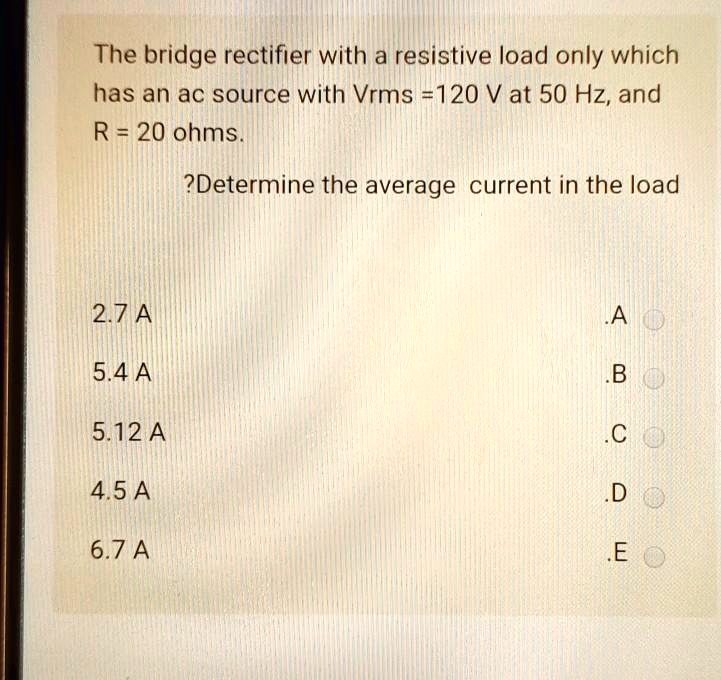 The bridge rectifier with a resistive load only which has an ac source with Vrms =120 V at 50 Hz, and R = 20 ohms.

?Determine the average current in the load

2.7 A .A

5.4 A .B

5.12 A .C

4.5 A .D

6.7 A .E